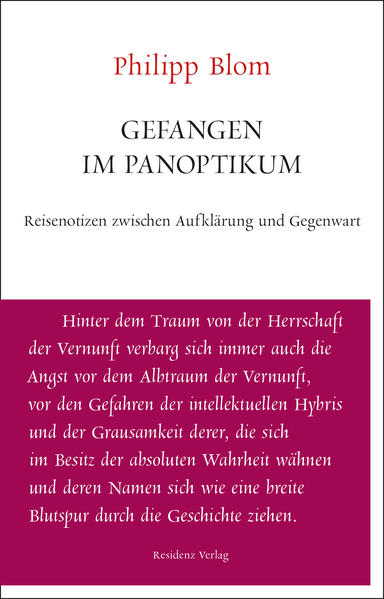 Philipp Blom

GEFANGEN
IM PANOPTIKUM

Reisenotizen zwischen Aufklärung und Gegenwart

Hinter dem Traum von der Herrschaft der Vernunft verbarg sich immer auch die Angst vor dem Albtraum der Vernunft, vor den Gefahren der intellektuellen Hybris und der Grausamkeit derer, die sich im Besitz der absoluten Wahrheit wähnen und deren Namen sich wie eine breite Blutspur durch die Geschichte ziehen.

Residenz Verlag